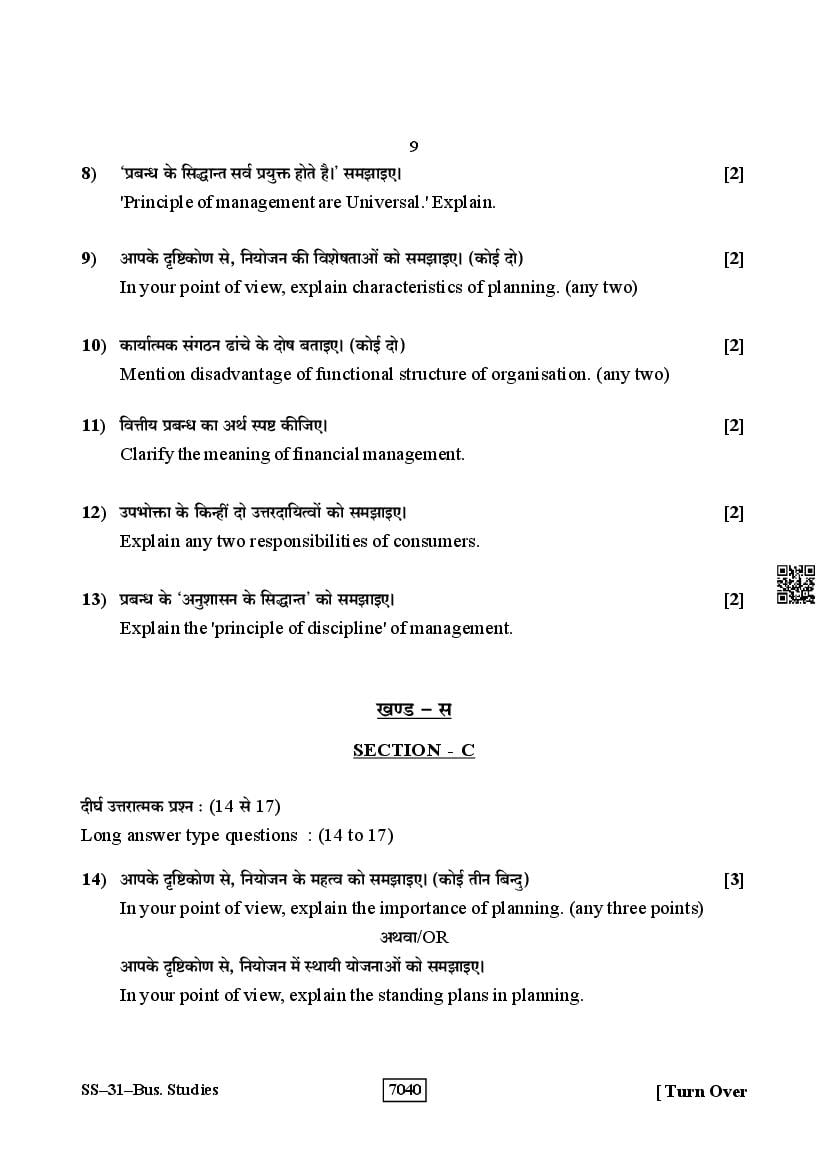 9

8) 'प्रबन्ध के सिद्धान्त सर्व प्रयुक्त होते है।' समझाइए। [2]
'Principle of management are Universal.' Explain.

9) आपके दृष्टिकोण से, नियोजन की विशेषताओं को समझाइए। (कोई दो) [2]
In your point of view, explain characteristics of planning. (any two)

10) कार्यात्मक संगठन ढांचे के दोष बताइए। (कोई दो) [2]
Mention disadvantage of functional structure of organisation. (any two)

11) वित्तीय प्रबन्ध का अर्थ स्पष्ट कीजिए। [2]
Clarify the meaning of financial management.

12) उपभोक्ता के किन्हीं दो उत्तरदायित्वों को समझाइए। [2]
Explain any two responsibilities of consumers.

13) प्रबन्ध के 'अनुशासन के सिद्धान्त' को समझाइए। [2]
Explain the 'principle of discipline' of management.

खण्ड – स

SECTION - C

दीर्घ उत्तरात्मक प्रश्न : (14 से 17)
Long answer type questions : (14 to 17)

14) आपके दृष्टिकोण से, नियोजन के महत्व को समझाइए। (कोई तीन बिन्दु) [3]
In your point of view, explain the importance of planning. (any three points)
अथवा/OR
आपके दृष्टिकोण से, नियोजन में स्थायी योजनाओं को समझाइए।
In your point of view, explain the standing plans in planning.

SS–31–Bus. Studies 7040 [ Turn Over